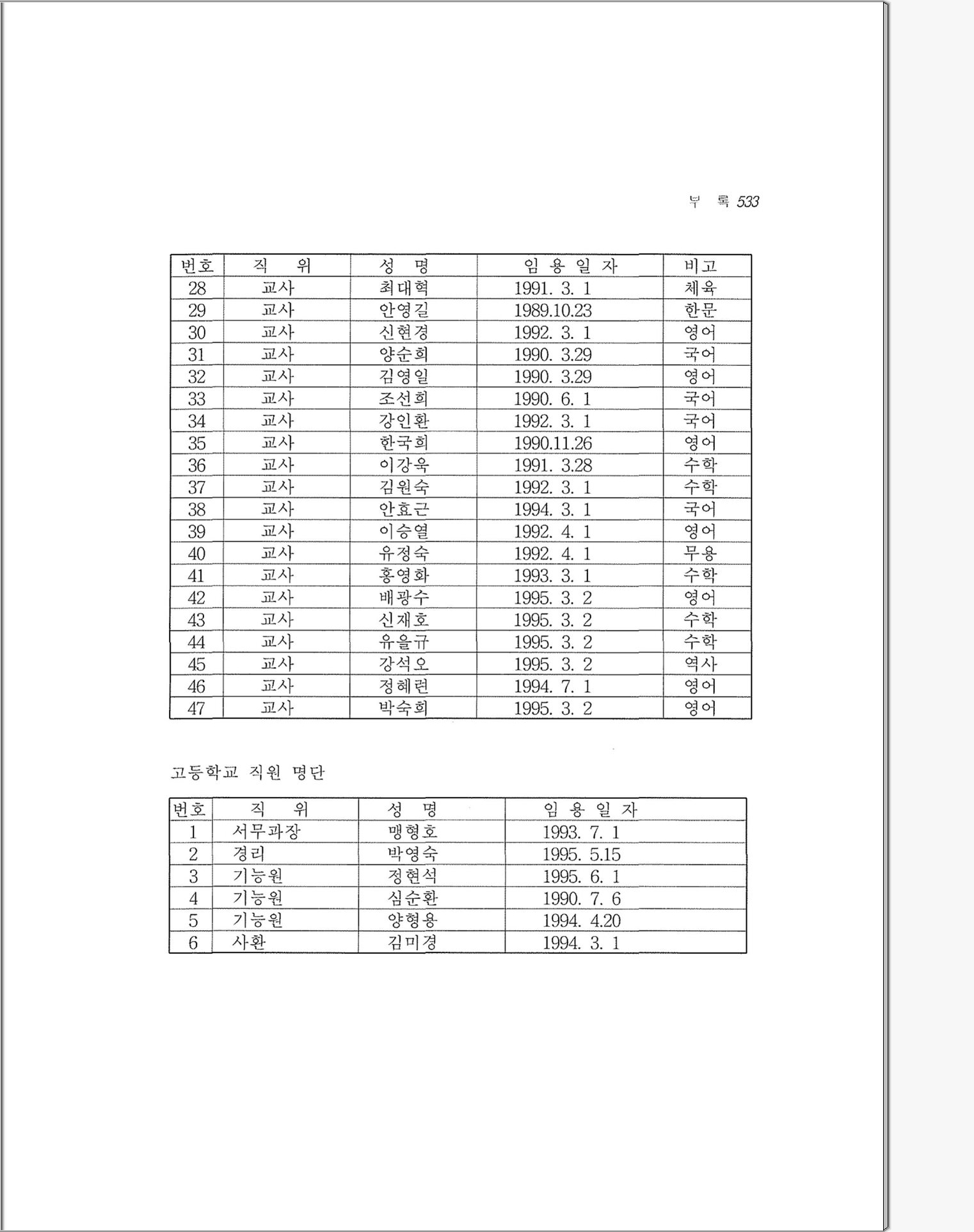 부 록 533

| 번호 | 직 위 | 성 명 | 임 용 일 자 | 비고 |
|---|---|---|---|---|
| 28 | 교사 | 최대혁 | 1991. 3. 1 | 체육 |
| 29 | 교사 | 안영길 | 1989.10.23 | 한문 |
| 30 | 교사 | 신현경 | 1992. 3. 1 | 영어 |
| 31 | 교사 | 양순희 | 1990. 3.29 | 국어 |
| 32 | 교사 | 김영일 | 1990. 3.29 | 영어 |
| 33 | 교사 | 조선희 | 1990. 6. 1 | 국어 |
| 34 | 교사 | 강인환 | 1992. 3. 1 | 국어 |
| 35 | 교사 | 한국희 | 1990.11.26 | 영어 |
| 36 | 교사 | 이강욱 | 1991. 3.28 | 수학 |
| 37 | 교사 | 김원숙 | 1992. 3. 1 | 수학 |
| 38 | 교사 | 안효근 | 1994. 3. 1 | 국어 |
| 39 | 교사 | 이승열 | 1992. 4. 1 | 영어 |
| 40 | 교사 | 유정숙 | 1992. 4. 1 | 무용 |
| 41 | 교사 | 홍영화 | 1993. 3. 1 | 수학 |
| 42 | 교사 | 배광수 | 1995. 3. 2 | 영어 |
| 43 | 교사 | 신재호 | 1995. 3. 2 | 수학 |
| 44 | 교사 | 유을규 | 1995. 3. 2 | 수학 |
| 45 | 교사 | 강석오 | 1995. 3. 2 | 역사 |
| 46 | 교사 | 정혜련 | 1994. 7. 1 | 영어 |
| 47 | 교사 | 박숙희 | 1995. 3. 2 | 영어 |

고등학교 직원 명단

| 번호 | 직 위 | 성 명 | 임 용 일 자 |
|---|---|---|---|
| 1 | 서무과장 | 맹형호 | 1993. 7. 1 |
| 2 | 경리 | 박영숙 | 1995. 5.15 |
| 3 | 기능원 | 정현석 | 1995. 6. 1 |
| 4 | 기능원 | 심순환 | 1990. 7. 6 |
| 5 | 기능원 | 양형용 | 1994. 4.20 |
| 6 | 사환 | 김미경 | 1994. 3. 1 |